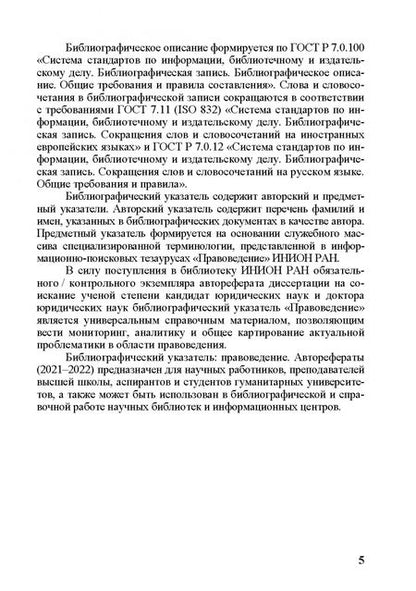 Библиографическое описание формируется по ГОСТ Р 7.0.100 «Система стандартов по информации, библиотечному и издательскому делу. Библиографическая запись. Библиографическое описание. Общие требования и правила составления». Слова и словосочетания в библиографической записи сокращаются в соответствии с требованиями ГОСТ 7.11 (ISO 832) «Система стандартов по информации, библиотечному и издательскому делу. Библиографическая запись. Сокращения слов и словосочетаний на иностранных европейских языках» и ГОСТ Р 7.0.12 «Система стандартов по информации, библиотечному и издательскому делу. Библиографическая запись. Сокращения слов и словосочетаний на русском языке. Общие требования и правила».

Библиографический указатель содержит авторский и предметный указатели. Авторский указатель содержит перечень фамилий и имен, указанных в библиографических документах в качестве автора. Предметный указатель формируется на основании служебного массива специализированной терминологии, представленной в информационно-поисковых тезаурусах «Правоведение» ИНИОН РАН.

В силу поступления в библиотеку ИНИОН РАН обязательного / контрольного экземпляра автореферата диссертации на соискание ученой степени кандидат юридических наук и доктора юридических наук библиографический указатель «Правоведение» является универсальным справочным материалом, позволяющим вести мониторинг, аналитику и общее картирование актуальной проблематики в области правоведения.

Библиографический указатель: правоведение. Авторефераты (2021–2022) предназначен для научных работников, преподавателей высшей школы, аспирантов и студентов гуманитарных университетов, а также может быть использован в библиографической и справочной работе научных библиотек и информационных центров.

5